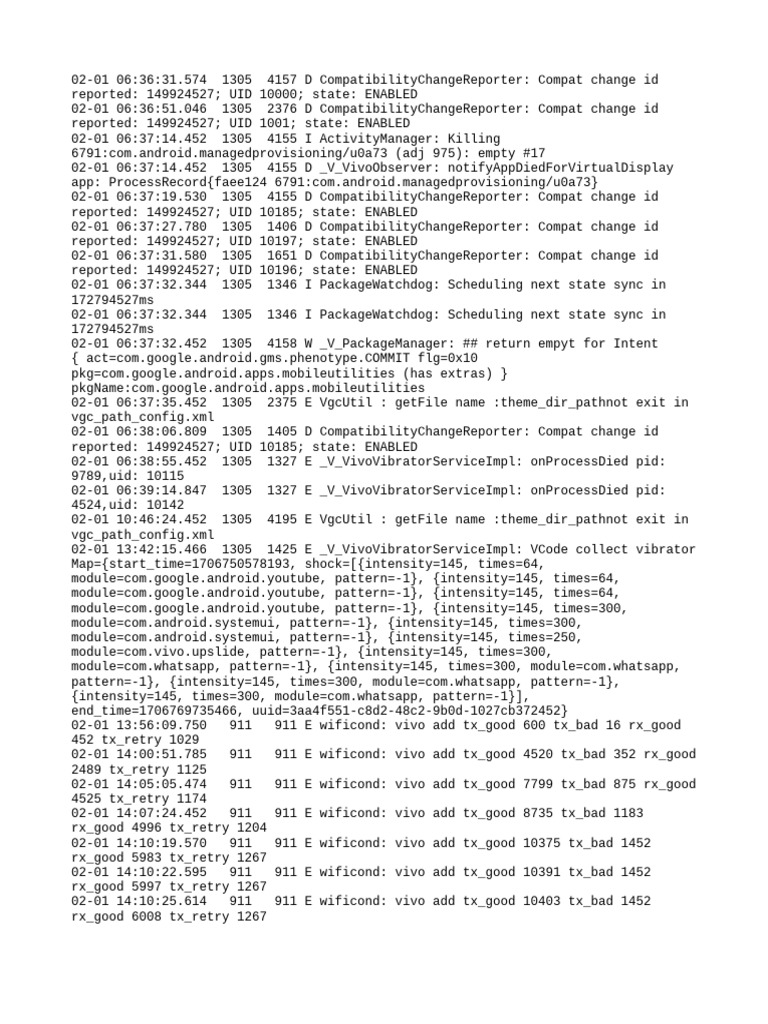 02-01 06:36:31.574 1305 4157 D CompatibilityChangeReporter: Compat change id reported: 149924527; UID 10000; state: ENABLED
02-01 06:36:51.046 1305 2376 D CompatibilityChangeReporter: Compat change id reported: 149924527; UID 1001; state: ENABLED
02-01 06:37:14.452 1305 4155 I ActivityManager: Killing 6791:com.android.managedprovisioning/u0a73 (adj 975): empty #17
02-01 06:37:14.452 1305 4155 D _V_VivoObserver: notifyAppDiedForVirtualDisplay app: ProcessRecord{faee124 6791:com.android.managedprovisioning/u0a73}
02-01 06:37:19.530 1305 4155 D CompatibilityChangeReporter: Compat change id reported: 149924527; UID 10185; state: ENABLED
02-01 06:37:27.780 1305 1406 D CompatibilityChangeReporter: Compat change id reported: 149924527; UID 10197; state: ENABLED
02-01 06:37:31.580 1305 1651 D CompatibilityChangeReporter: Compat change id reported: 149924527; UID 10196; state: ENABLED
02-01 06:37:32.344 1305 1346 I PackageWatchdog: Scheduling next state sync in 172794527ms
02-01 06:37:32.344 1305 1346 I PackageWatchdog: Scheduling next state sync in 172794527ms
02-01 06:37:32.452 1305 4158 W _V_PackageManager: ## return empyt for Intent { act=com.google.android.gms.phenotype.COMMIT flg=0x10 pkg=com.google.android.apps.mobileutilities (has extras) } pkgName:com.google.android.apps.mobileutilities
02-01 06:37:35.452 1305 2375 E VgcUtil : getFile name :theme_dir_pathnot exit in vgc_path_config.xml
02-01 06:38:06.809 1305 1405 D CompatibilityChangeReporter: Compat change id reported: 149924527; UID 10185; state: ENABLED
02-01 06:38:55.452 1305 1327 E _V_VivoVibratorServiceImpl: onProcessDied pid: 9789,uid: 10115
02-01 06:39:14.847 1305 1327 E _V_VivoVibratorServiceImpl: onProcessDied pid: 4524,uid: 10142
02-01 10:46:24.452 1305 4195 E VgcUtil : getFile name :theme_dir_pathnot exit in vgc_path_config.xml
02-01 13:42:15.466 1305 1425 E _V_VivoVibratorServiceImpl: VCode collect vibrator Map={start_time=1706750578193, shock=[{intensity=145, times=64, module=com.google.android.youtube, pattern=-1}, {intensity=145, times=64, module=com.google.android.youtube, pattern=-1}, {intensity=145, times=64, module=com.google.android.youtube, pattern=-1}, {intensity=145, times=300, module=com.android.systemui, pattern=-1}, {intensity=145, times=300, module=com.android.systemui, pattern=-1}, {intensity=145, times=250, module=com.vivo.upslide, pattern=-1}, {intensity=145, times=300, module=com.whatsapp, pattern=-1}, {intensity=145, times=300, module=com.whatsapp, pattern=-1}, {intensity=145, times=300, module=com.whatsapp, pattern=-1}, {intensity=145, times=300, module=com.whatsapp, pattern=-1}], end_time=1706769735466, uuid=3aa4f551-c8d2-48c2-9b0d-1027cb372452}
02-01 13:56:09.750 911 911 E wificond: vivo add tx_good 600 tx_bad 16 rx_good 452 tx_retry 1029
02-01 14:00:51.785 911 911 E wificond: vivo add tx_good 4520 tx_bad 352 rx_good 2489 tx_retry 1125
02-01 14:05:05.474 911 911 E wificond: vivo add tx_good 7799 tx_bad 875 rx_good 4525 tx_retry 1174
02-01 14:07:24.452 911 911 E wificond: vivo add tx_good 8735 tx_bad 1183 rx_good 4996 tx_retry 1204
02-01 14:10:19.570 911 911 E wificond: vivo add tx_good 10375 tx_bad 1452 rx_good 5983 tx_retry 1267
02-01 14:10:22.595 911 911 E wificond: vivo add tx_good 10391 tx_bad 1452 rx_good 5997 tx_retry 1267
02-01 14:10:25.614 911 911 E wificond: vivo add tx_good 10403 tx_bad 1452 rx_good 6008 tx_retry 1267